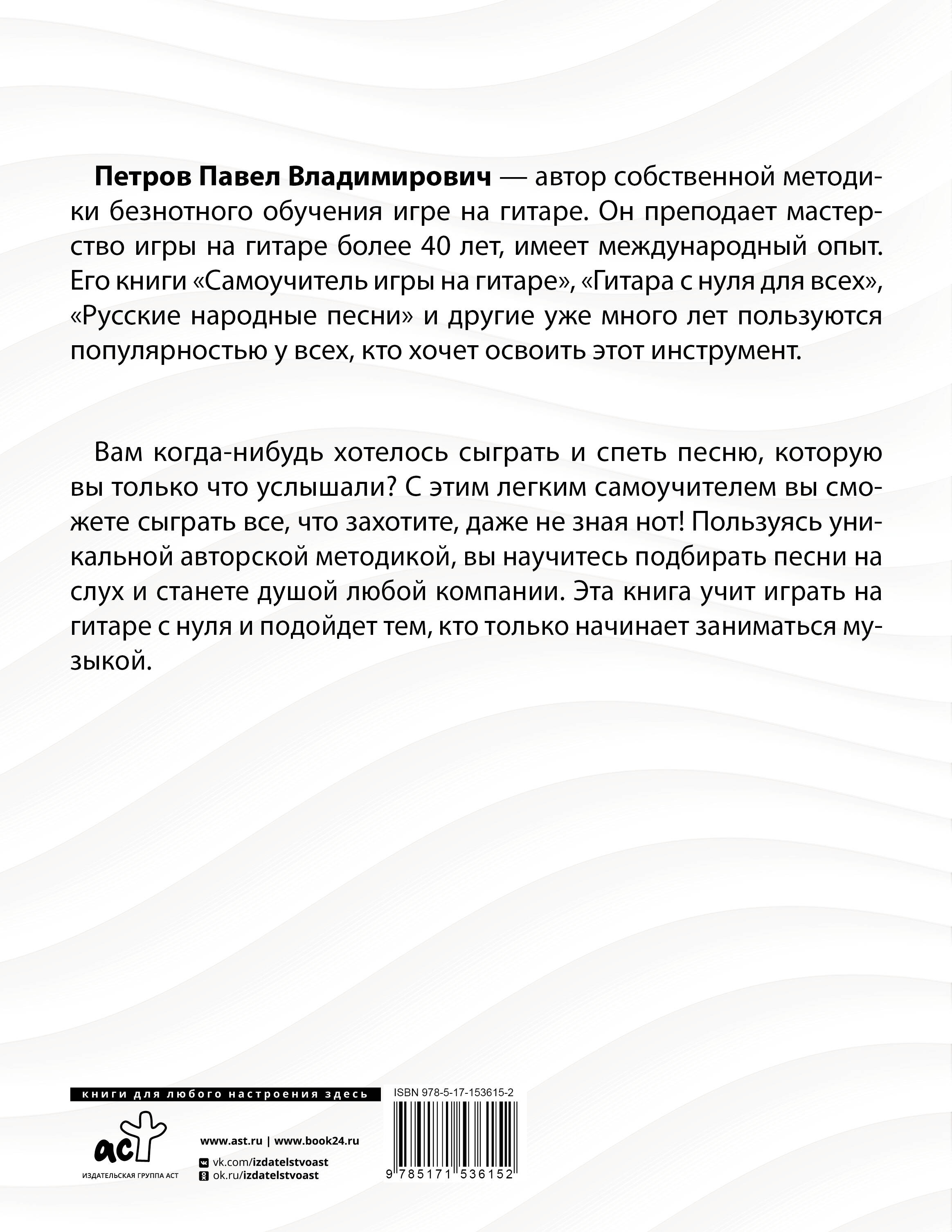 **Петров Павел Владимирович** — автор собственной методики безнотного обучения игре на гитаре. Он преподает мастерство игры на гитаре более 40 лет, имеет международный опыт. Его книги «Самоучитель игры на гитаре», «Гитара с нуля для всех», «Русские народные песни» и другие уже много лет пользуются популярностью у всех, кто хочет освоить этот инструмент.

Вам когда-нибудь хотелось сыграть и спеть песню, которую вы только что услышали? С этим легким самоучителем вы сможете сыграть все, что захотите, даже не зная нот! Пользуясь уникальной авторской методикой, вы научитесь подбирать песни на слух и станете душой любой компании. Эта книга учит играть на гитаре с нуля и подойдет тем, кто только начинает заниматься музыкой.

книги для любого настроения здесь

аст
ИЗДАТЕЛЬСКАЯ ГРУППА АСТ

www.ast.ru | www.book24.ru
vk.com/izdatelstvoast
ok.ru/izdatelstvoast

ISBN 978-5-17-153615-2
9 785171 536152